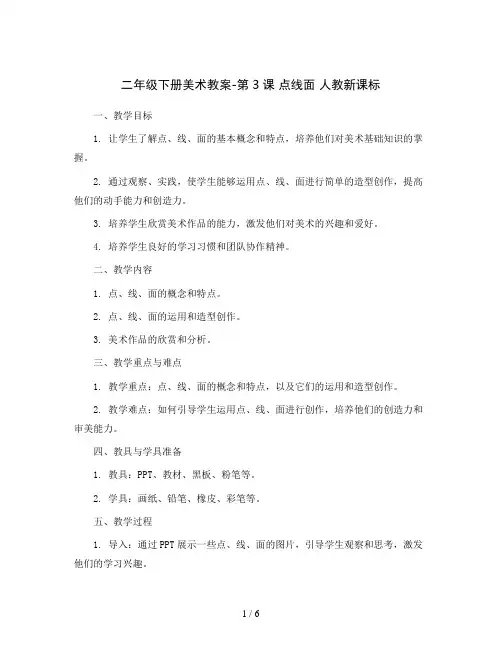 二年级下册美术教案-第3课 点线面 人教新课标

一、教学目标

1. 让学生了解点、线、面的基本概念和特点，培养他们对美术基础知识的掌握。

2. 通过观察、实践，使学生能够运用点、线、面进行简单的造型创作，提高他们的动手能力和创造力。

3. 培养学生欣赏美术作品的能力，激发他们对美术的兴趣和爱好。

4. 培养学生良好的学习习惯和团队协作精神。

二、教学内容

1. 点、线、面的概念和特点。

2. 点、线、面的运用和造型创作。

3. 美术作品的欣赏和分析。

三、教学重点与难点

1. 教学重点：点、线、面的概念和特点，以及它们的运用和造型创作。

2. 教学难点：如何引导学生运用点、线、面进行创作，培养他们的创造力和审美能力。

四、教具与学具准备

1. 教具：PPT、教材、黑板、粉笔等。

2. 学具：画纸、铅笔、橡皮、彩笔等。

五、教学过程

1. 导入：通过PPT展示一些点、线、面的图片，引导学生观察和思考，激发他们的学习兴趣。

1 / 6